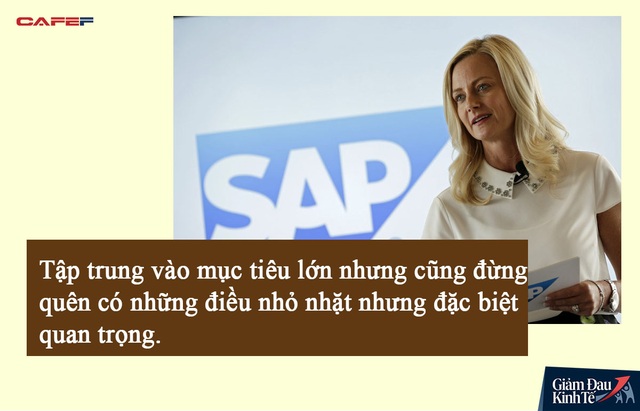 CAFEF

SAP

Tập trung vào mục tiêu lớn nhưng cũng đừng quên có những điều nhỏ nhặt nhưng đặc biệt quan trọng.

Giảm Đau Kinh Tế